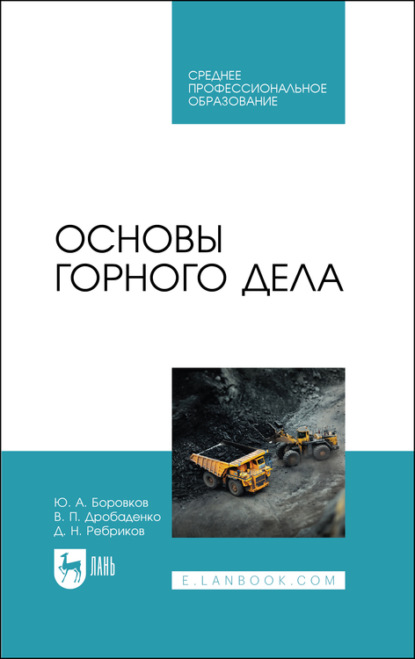 СРЕДНЕЕ ПРОФЕССИОНАЛЬНОЕ ОБРАЗОВАНИЕ

ОСНОВЫ ГОРНОГО ДЕЛА

Ю. А. Боровков
В. П. Дробаденко
Д. Н. Ребриков

ЛАНЬ

E.LANBOOK.COM